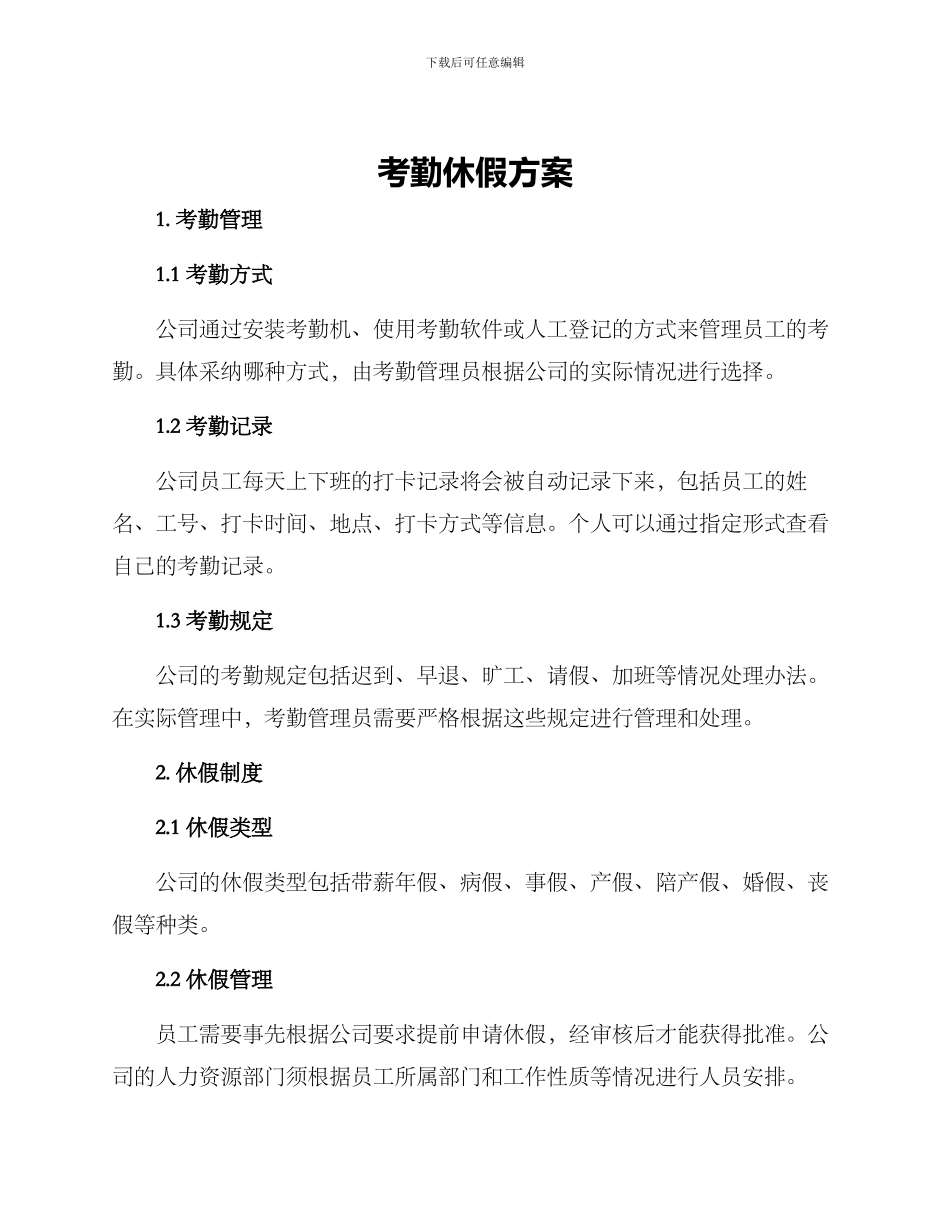 下载后可任意编辑

考勤休假方案

1. 考勤管理

1.1 考勤方式

公司通过安装考勤机、使用考勤软件或人工登记的方式来管理员工的考勤。具体采纳哪种方式，由考勤管理员根据公司的实际情况进行选择。

1.2 考勤记录

公司员工每天上下班的打卡记录将会被自动记录下来，包括员工的姓名、工号、打卡时间、地点、打卡方式等信息。个人可以通过指定形式查看自己的考勤记录。

1.3 考勤规定

公司的考勤规定包括迟到、早退、旷工、请假、加班等情况处理办法。在实际管理中，考勤管理员需要严格根据这些规定进行管理和处理。

2. 休假制度

2.1 休假类型

公司的休假类型包括带薪年假、病假、事假、产假、陪产假、婚假、丧假等种类。

2.2 休假管理

员工需要事先根据公司要求提前申请休假，经审核后才能获得批准。公司的人力资源部门须根据员工所属部门和工作性质等情况进行人员安排。